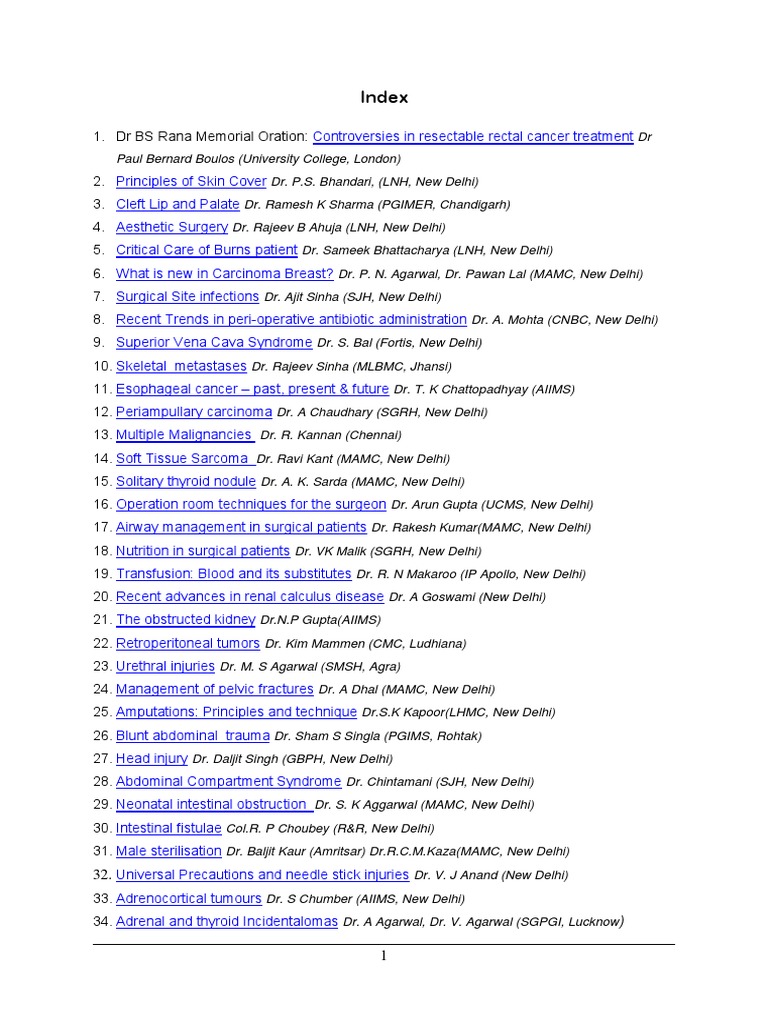 Index

1. Dr BS Rana Memorial Oration: Controversies in resectable rectal cancer treatment Dr Paul Bernard Boulos (University College, London)
2. Principles of Skin Cover Dr. P.S. Bhandari, (LNH, New Delhi)
3. Cleft Lip and Palate Dr. Ramesh K Sharma (PGIMER, Chandigarh)
4. Aesthetic Surgery Dr. Rajeev B Ahuja (LNH, New Delhi)
5. Critical Care of Burns patient Dr. Sameek Bhattacharya (LNH, New Delhi)
6. What is new in Carcinoma Breast? Dr. P. N. Agarwal, Dr. Pawan Lal (MAMC, New Delhi)
7. Surgical Site infections Dr. Ajit Sinha (SJH, New Delhi)
8. Recent Trends in peri-operative antibiotic administration Dr. A. Mohta (CNBC, New Delhi)
9. Superior Vena Cava Syndrome Dr. S. Bal (Fortis, New Delhi)
10. Skeletal metastases Dr. Rajeev Sinha (MLBMC, Jhansi)
11. Esophageal cancer – past, present & future Dr. T. K Chattopadhyay (AIIMS)
12. Periampullary carcinoma Dr. A Chaudhary (SGRH, New Delhi)
13. Multiple Malignancies Dr. R. Kannan (Chennai)
14. Soft Tissue Sarcoma Dr. Ravi Kant (MAMC, New Delhi)
15. Solitary thyroid nodule Dr. A. K. Sarda (MAMC, New Delhi)
16. Operation room techniques for the surgeon Dr. Arun Gupta (UCMS, New Delhi)
17. Airway management in surgical patients Dr. Rakesh Kumar(MAMC, New Delhi)
18. Nutrition in surgical patients Dr. VK Malik (SGRH, New Delhi)
19. Transfusion: Blood and its substitutes Dr. R. N Makaroo (IP Apollo, New Delhi)
20. Recent advances in renal calculus disease Dr. A Goswami (New Delhi)
21. The obstructed kidney Dr.N.P Gupta(AIIMS)
22. Retroperitoneal tumors Dr. Kim Mammen (CMC, Ludhiana)
23. Urethral injuries Dr. M. S Agarwal (SMSH, Agra)
24. Management of pelvic fractures Dr. A Dhal (MAMC, New Delhi)
25. Amputations: Principles and technique Dr.S.K Kapoor(LHMC, New Delhi)
26. Blunt abdominal trauma Dr. Sham S Singla (PGIMS, Rohtak)
27. Head injury Dr. Daljit Singh (GBPH, New Delhi)
28. Abdominal Compartment Syndrome Dr. Chintamani (SJH, New Delhi)
29. Neonatal intestinal obstruction Dr. S. K Aggarwal (MAMC, New Delhi)
30. Intestinal fistulae Col.R. P Choubey (R&R, New Delhi)
31. Male sterilisation Dr. Baljit Kaur (Amritsar) Dr.R.C.M.Kaza(MAMC, New Delhi)
32. Universal Precautions and needle stick injuries Dr. V. J Anand (New Delhi)
33. Adrenocortical tumours Dr. S Chumber (AIIMS, New Delhi)
34. Adrenal and thyroid Incidentalomas Dr. A Agarwal, Dr. V. Agarwal (SGPGI, Lucknow)

1